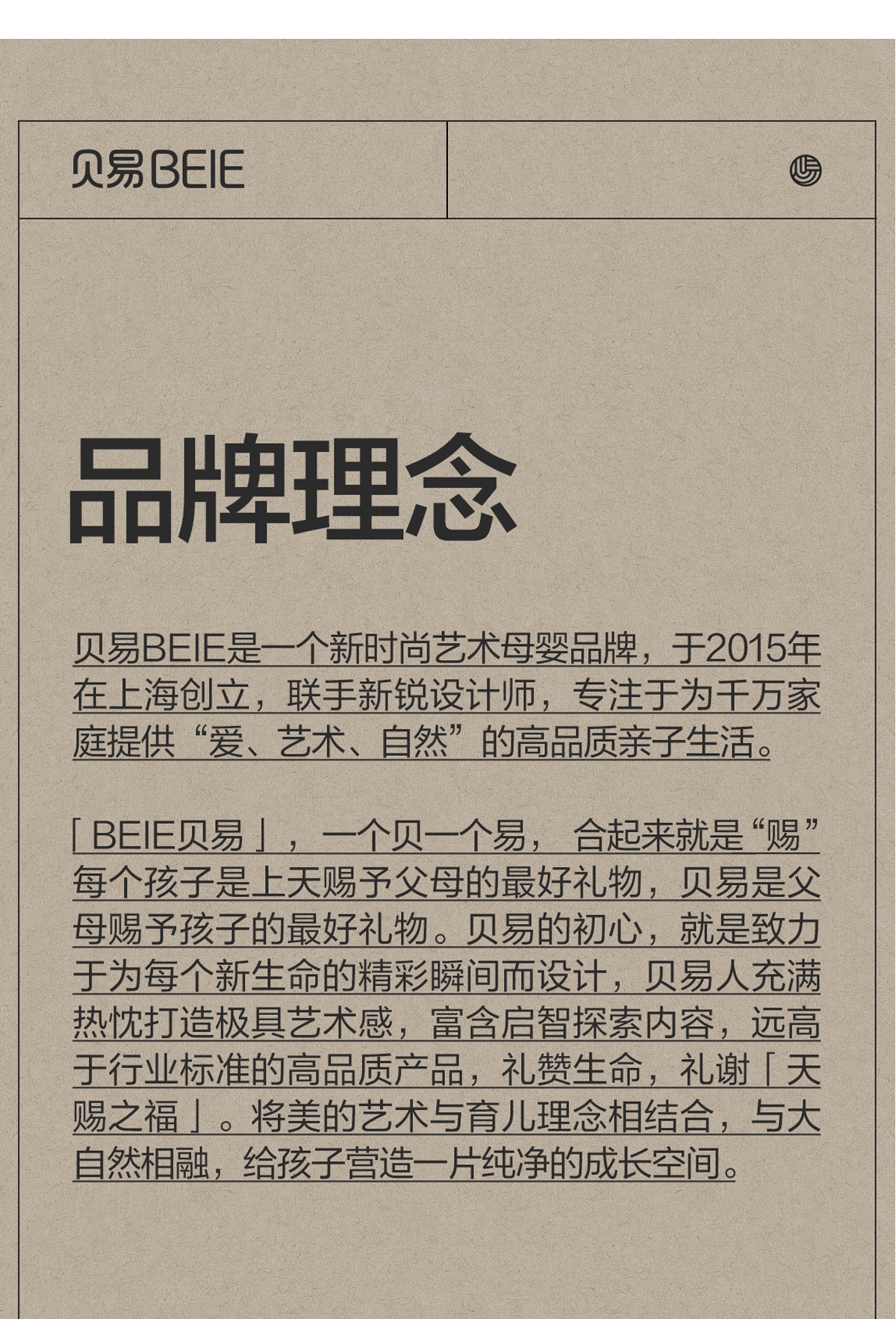 贝易BEIE

品牌理念

贝易BEIE是一个新时尚艺术母婴品牌，于2015年在上海创立，联手新锐设计师，专注于为千万家庭提供“爱、艺术、自然”的高品质亲子生活。

「BEIE贝易」，一个贝一个易，合起来就是“赐”每个孩子是上天赐予父母的最好礼物，贝易是父母赐予孩子的最好礼物。贝易的初心，就是致力于为每个新生命的精彩瞬间而设计，贝易人充满热忱打造极具艺术感，富含启智探索内容，远高于行业标准的高品质产品，礼赞生命，礼谢「天赐之福」。将美的艺术与育儿理念相结合，与大自然相融，给孩子营造一片纯净的成长空间。